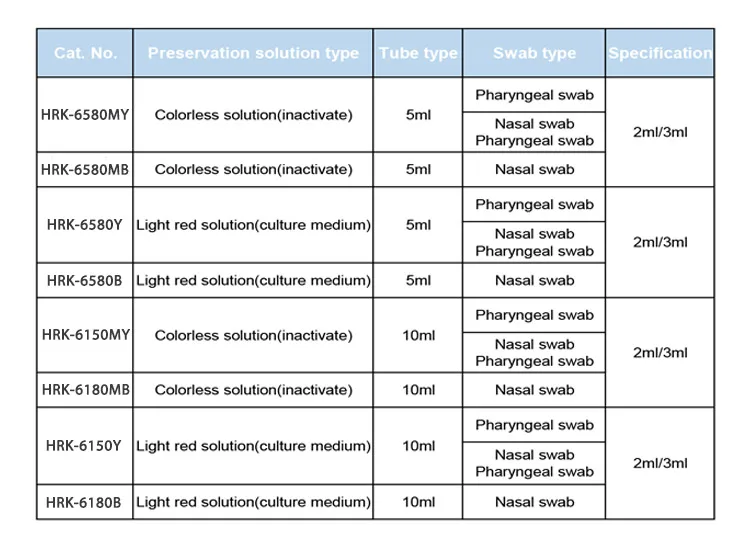 | Cat. No. | Preservation solution type | Tube type | Swab type | Specification |
|---|---|---|---|---|
| HRK-6580MY | Colorless solution(inactivate) | 5ml | Pharyngeal swab | 2ml/3ml |
| | | | Nasal swab Pharyngeal swab | |
| HRK-6580MB | Colorless solution(inactivate) | 5ml | Nasal swab | |
| HRK-6580Y | Light red solution(culture medium) | 5ml | Pharyngeal swab | 2ml/3ml |
| | | | Nasal swab Pharyngeal swab | |
| HRK-6580B | Light red solution(culture medium) | 5ml | Nasal swab | |
| HRK-6150MY | Colorless solution(inactivate) | 10ml | Pharyngeal swab | 2ml/3ml |
| | | | Nasal swab Pharyngeal swab | |
| HRK-6180MB | Colorless solution(inactivate) | 10ml | Nasal swab | |
| HRK-6150Y | Light red solution(culture medium) | 10ml | Pharyngeal swab | 2ml/3ml |
| | | | Nasal swab Pharyngeal swab | |
| HRK-6180B | Light red solution(culture medium) | 10ml | Nasal swab | |